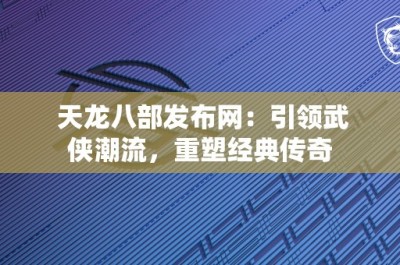 天龙八部发布网：引领武侠潮流，重塑经典传奇